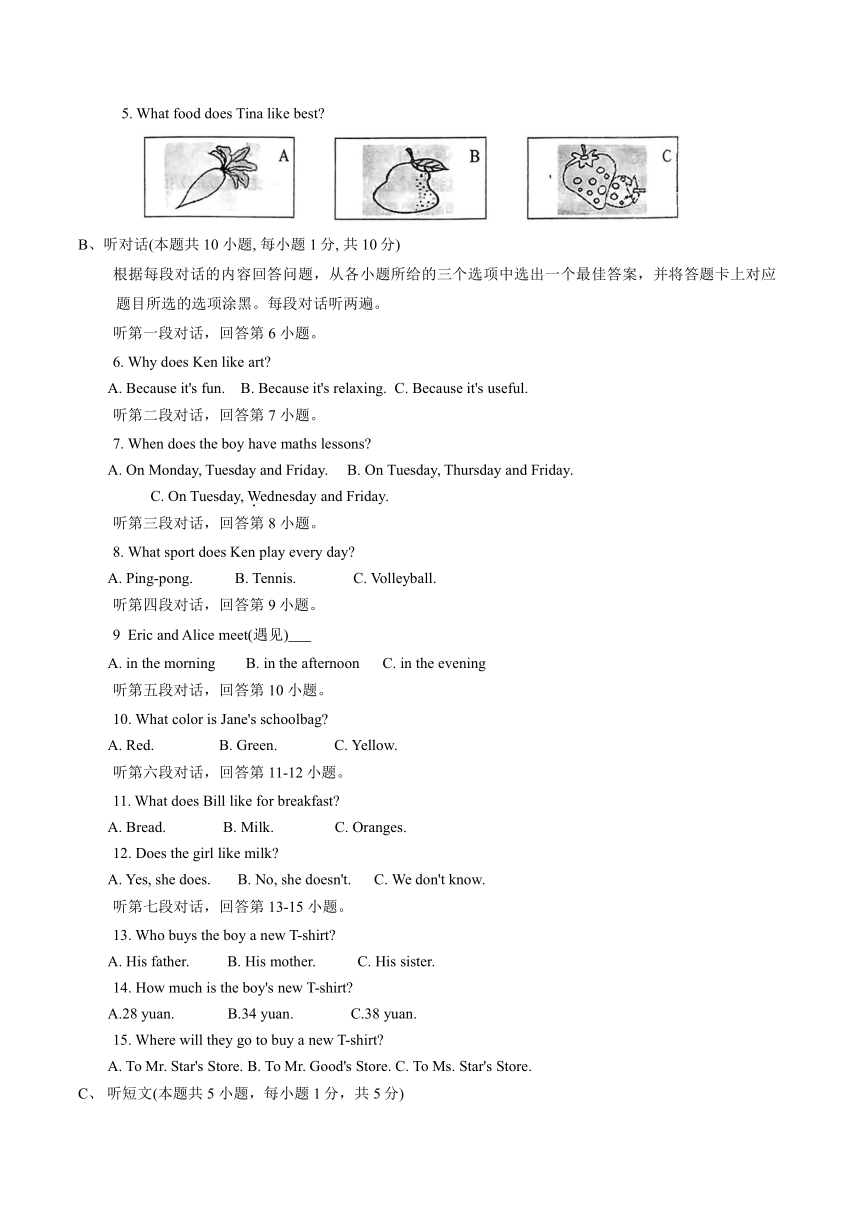 5. What food does Tina like best?

A

B

C

B、听对话(本题共 10 小题, 每小题 1 分, 共 10 分)

根据每段对话的内容回答问题，从各小题所给的三个选项中选出一个最佳答案，并将答题卡上对应题目所选的选项涂黑。每段对话听两遍。

听第一段对话，回答第 6 小题。

6. Why does Ken like art?

A. Because it's fun. B. Because it's relaxing. C. Because it's useful.

听第二段对话，回答第 7 小题。

7. When does the boy have maths lessons?

A. On Monday, Tuesday and Friday. B. On Tuesday, Thursday and Friday. C. On Tuesday, Wednesday and Friday.

听第三段对话，回答第 8 小题。

8. What sport does Ken play every day?

A. Ping-pong. B. Tennis. C. Volleyball.

听第四段对话，回答第 9 小题。

9 Eric and Alice meet(遇见)___

A. in the morning B. in the afternoon C. in the evening

听第五段对话，回答第 10 小题。

10. What color is Jane's schoolbag?

A. Red. B. Green. C. Yellow.

听第六段对话，回答第 11-12 小题。

11. What does Bill like for breakfast?

A. Bread. B. Milk. C. Oranges.

12. Does the girl like milk?

A. Yes, she does. B. No, she doesn't. C. We don't know.

听第七段对话，回答第 13-15 小题。

13. Who buys the boy a new T-shirt?

A. His father. B. His mother. C. His sister.

14. How much is the boy's new T-shirt?

A.28 yuan. B.34 yuan. C.38 yuan.

15. Where will they go to buy a new T-shirt?

A. To Mr. Star's Store. B. To Mr. Good's Store. C. To Ms. Star's Store.

C、 听短文(本题共 5 小题，每小题 1 分，共 5 分)